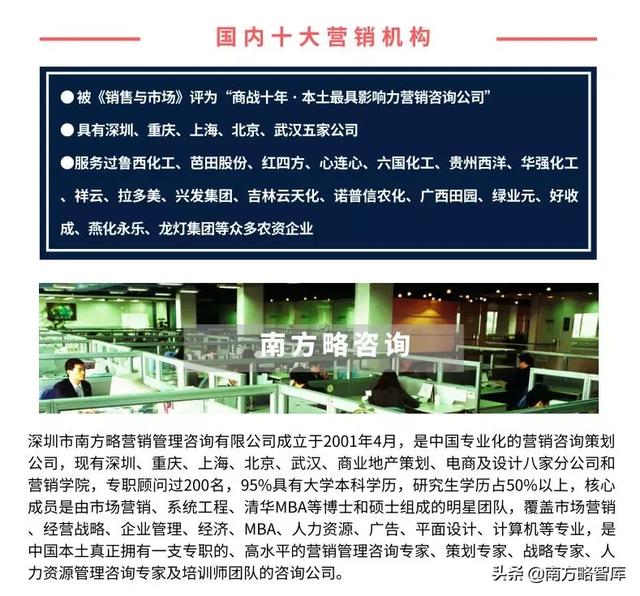 国内十大营销机构

●被《销售与市场》评为“商战十年·本土最具影响力营销咨询公司”

●具有深圳、重庆、上海、北京、武汉五家公司

●服务过鲁西化工、芭田股份、红四方、心连心、六国化工、贵州西洋、华强化工、祥云、拉多美、兴发集团、吉林云天化、诺普信农化、广西田园、绿业元、好收成、燕化永乐、龙灯集团等众多农资企业

南方略咨询

深圳市南方略营销管理咨询有限公司成立于2001年4月，是中国专业化的营销咨询策划公司，现有深圳、重庆、上海、北京、武汉、商业地产策划、电商及设计八家分公司和营销学院，专职顾问过200名，95%具有大学本科学历，研究生学历占50%以上，核心成员是由市场营销、系统工程、清华MBA等博士和硕士组成的明星团队，覆盖市场营销、经营战略、企业管理、经济、MBA、人力资源、广告、平面设计、计算机等专业，是中国本土真正拥有一支专职的、高水平的营销管理咨询专家、策划专家、战略专家、人力资源管理咨询专家及培训师团队的咨询公司。

头条 @南方略智库